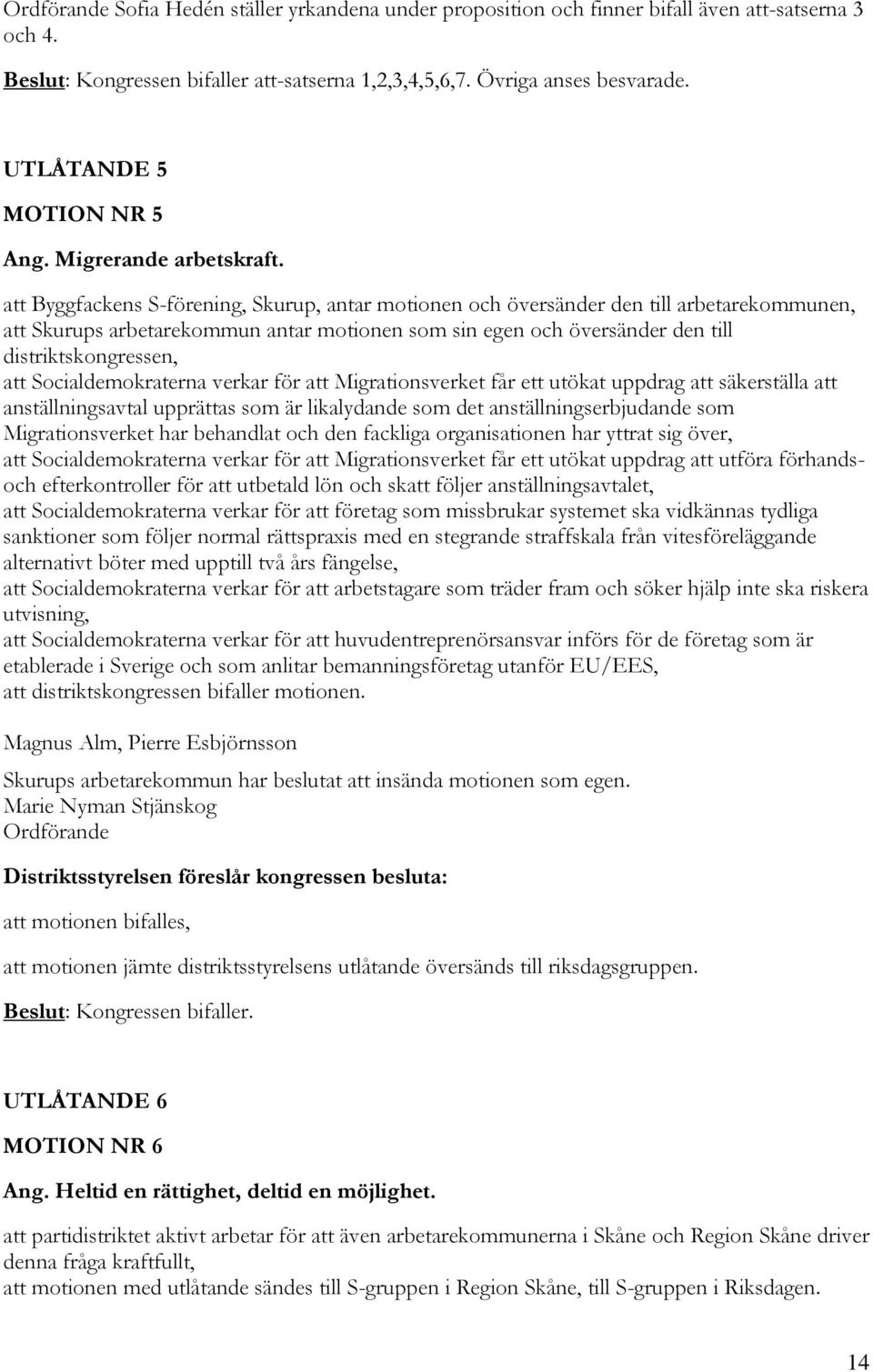 Ordförande Sofia Hedén ställer yrkandena under proposition och finner bifall även att-satserna 3 och 4.

Beslut: Kongressen bifaller att-satserna 1,2,3,4,5,6,7. Övriga anses besvarade.

UTLÅTANDE 5

MOTION NR 5

Ang. Migrerande arbetskraft.

att Byggfackens S-förening, Skurup, antar motionen och översänder den till arbetarekommunen,
att Skurups arbetarekommun antar motionen som sin egen och översänder den till distriktskongressen,
att Socialdemokraterna verkar för att Migrationsverket får ett utökat uppdrag att säkerställa att anställningsavtal upprättas som är likalydande som det anställningserbjudande som Migrationsverket har behandlat och den fackliga organisationen har yttrat sig över,
att Socialdemokraterna verkar för att Migrationsverket får ett utökat uppdrag att utföra förhands- och efterkontroller för att utbetald lön och skatt följer anställningsavtalet,
att Socialdemokraterna verkar för att företag som missbrukar systemet ska vidkännas tydliga sanktioner som följer normal rättspraxis med en stegrande straffskala från vitesföreläggande alternativt böter med upptill två års fängelse,
att Socialdemokraterna verkar för att arbetstagare som träder fram och söker hjälp inte ska riskera utvisning,
att Socialdemokraterna verkar för att huvudentreprenörsansvar införs för de företag som är etablerade i Sverige och som anlitar bemanningsföretag utanför EU/EES,
att distriktskongressen bifaller motionen.

Magnus Alm, Pierre Esbjörnsson

Skurups arbetarekommun har beslutat att insända motionen som egen.
Marie Nyman Stjänskog
Ordförande

Distriktsstyrelsen föreslår kongressen besluta:

att motionen bifalles,

att motionen jämte distriktsstyrelsens utlåtande översänds till riksdagsgruppen.

Beslut: Kongressen bifaller.

UTLÅTANDE 6

MOTION NR 6

Ang. Heltid en rättighet, deltid en möjlighet.

att partidistriktet aktivt arbetar för att även arbetarekommunerna i Skåne och Region Skåne driver denna fråga kraftfullt,
att motionen med utlåtande sändes till S-gruppen i Region Skåne, till S-gruppen i Riksdagen.

14